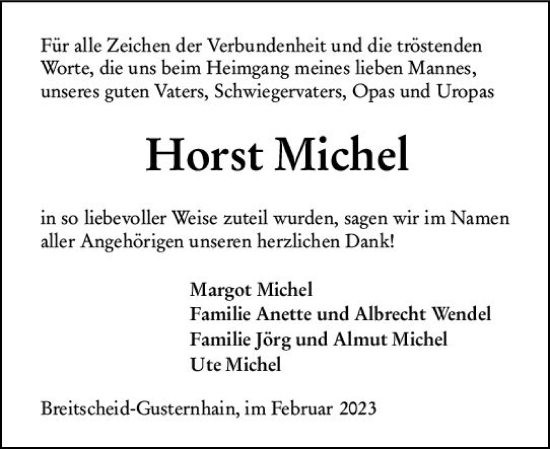 Für alle Zeichen der Verbundenheit und die tröstenden Worte, die uns beim Heimgang meines lieben Mannes, unseres guten Vaters, Schwiegervaters, Opas und Uropas

Horst Michel

in so liebevoller Weise zuteil wurden, sagen wir im Namen aller Angehörigen unseren herzlichen Dank!

Margot Michel
Familie Anette und Albrecht Wendel
Familie Jörg und Almut Michel
Ute Michel

Breitscheid-Gusternhain, im Februar 2023